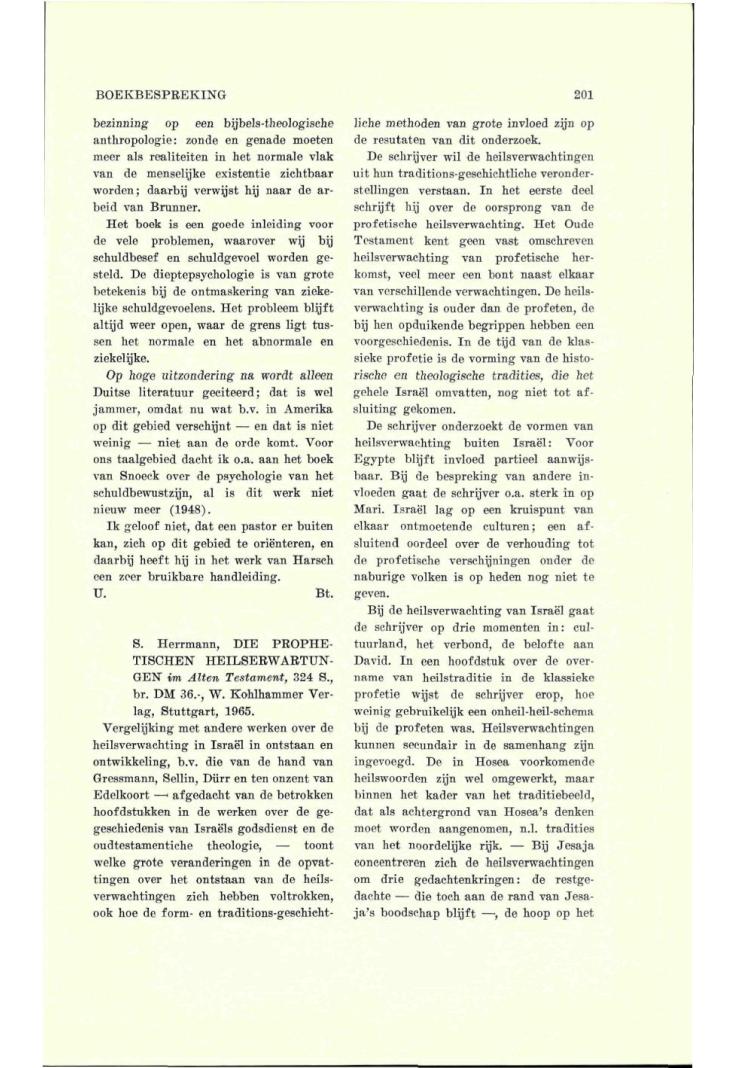 BOEKBESPREKING

201

bezinning op een bijbels-theologische anthropologie: zonde en genade moeten meer als realiteiten in het normale vlak van de menselijke existentie zichtbaar worden; daarbij verwijst hij naar de arbeid van Brunner.

Het boek is een goede inleiding voor de vele problemen, waarover wij bij schuldbesef en schuldgevoel worden gesteld. De dieptepsychologie is van grote betekenis bij de ontmaskering van ziekelijke schuldgevoelens. Het probleem blijft altijd weer open, waar de grens ligt tussen het normale en het abnormale en ziekelijke.

Op hoge uitzondering na wordt alleen Duitse literatuur geciteerd; dat is wel jammer, omdat nu wat b.v. in Amerika op dit gebied verschijnt — en dat is niet weinig — niet aan de orde komt. Voor ons taalgebied dacht ik o.a. aan het boek van Snoeck over de psychologie van het schuldbewustzijn, al is dit werk niet nieuw meer (1948).

Ik geloof niet, dat een pastor er buiten kan, zich op dit gebied te oriënteren, en daarbij heeft hij in het werk van Harsch een zeer bruikbare handleiding.

U. Bt.

S. Herrmann, DIE PROPHETISCHEN HEILSERWARTUNGEN im Alten Testament, 324 S., br. DM 36.-, W. Kohlhammer Verlag, Stuttgart, 1965.

Vergelijking met andere werken over de heilsverwachting in Israël in ontstaan en ontwikkeling, b.v. die van de hand van Gressmann, Sellin, Dürr en ten onzent van Edelkoort — afgedacht van de betrokken hoofdstukken in de werken over de geschiedenis van Israëls godsdienst en de oudtestamentiche theologie, — toont welke grote veranderingen in de opvattingen over het ontstaan van de heilsverwachtingen zich hebben voltrokken, ook hoe de form- en traditions-geschichtliche methoden van grote invloed zijn op de resutaten van dit onderzoek.

De schrijver wil de heilsverwachtingen uit hun traditions-geschichtliche veronderstellingen verstaan. In het eerste deel schrijft hij over de oorsprong van de profetische heilsverwachting. Het Oude Testament kent geen vast omschreven heilsverwachting van profetische herkomst, veel meer een bont naast elkaar van verschillende verwachtingen. De heilsverwachting is ouder dan de profeten, de bij hen opduikende begrippen hebben een voorgeschiedenis. In de tijd van de klassieke profetie is de vorming van de historische en theologische tradities, die het gehele Israël omvatten, nog niet tot afsluiting gekomen.

De schrijver onderzoekt de vormen van heilsverwachting buiten Israël: Voor Egypte blijft invloed partieel aanwijsbaar. Bij de bespreking van andere invloeden gaat de schrijver o.a. sterk in op Mari. Israël lag op een kruispunt van elkaar ontmoetende culturen; een afsluitend oordeel over de verhouding tot de profetische verschijningen onder de naburige volken is op heden nog niet te geven.

Bij de heilsverwachting van Israël gaat de schrijver op drie momenten in: cultuurland, het verbond, de belofte aan David. In een hoofdstuk over de overname van heilstraditie in de klassieke profetie wijst de schrijver erop, hoe weinig gebruikelijk een onheil-heil-schema bij de profeten was. Heilsverwachtingen kunnen secundair in de samenhang zijn ingevoegd. De in Hosea voorkomende heilswoorden zijn wel omgewerkt, maar binnen het kader van het traditiebeeld, dat als achtergrond van Hosea's denken moet worden aangenomen, n.l. tradities van het noordelijke rijk. — Bij Jesaja concentreren zich de heilsverwachtingen om drie gedachtenkringen: de restgedachte — die toch aan de rand van Jesaja's boodschap blijft —, de hoop op het